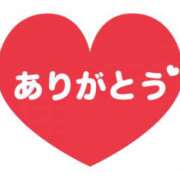 ありがとう